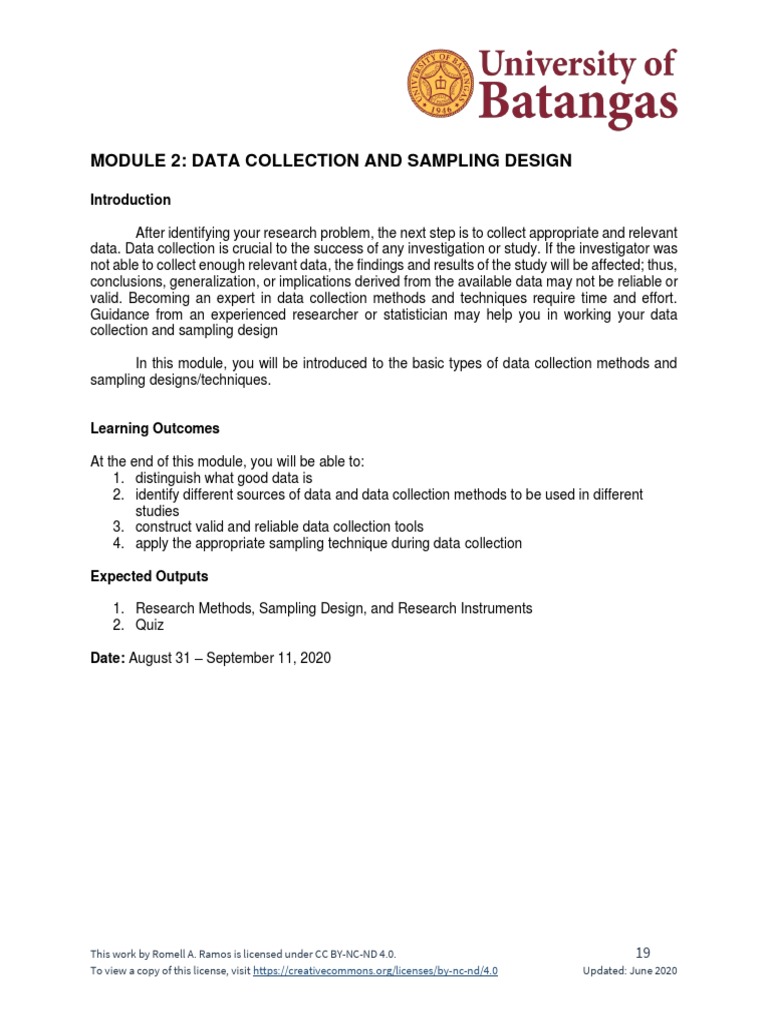 UNIVERSITY OF BATANGAS 1946

University of Batangas

MODULE 2: DATA COLLECTION AND SAMPLING DESIGN

Introduction

After identifying your research problem, the next step is to collect appropriate and relevant data. Data collection is crucial to the success of any investigation or study. If the investigator was not able to collect enough relevant data, the findings and results of the study will be affected; thus, conclusions, generalization, or implications derived from the available data may not be reliable or valid. Becoming an expert in data collection methods and techniques require time and effort. Guidance from an experienced researcher or statistician may help you in working your data collection and sampling design

In this module, you will be introduced to the basic types of data collection methods and sampling designs/techniques.

Learning Outcomes

At the end of this module, you will be able to:
1. distinguish what good data is
2. identify different sources of data and data collection methods to be used in different studies
3. construct valid and reliable data collection tools
4. apply the appropriate sampling technique during data collection

Expected Outputs

1. Research Methods, Sampling Design, and Research Instruments
2. Quiz

Date: August 31 – September 11, 2020

This work by Romell A. Ramos is licensed under CC BY-NC-ND 4.0.
To view a copy of this license, visit https://creativecommons.org/licenses/by-nc-nd/4.0

19
Updated: June 2020